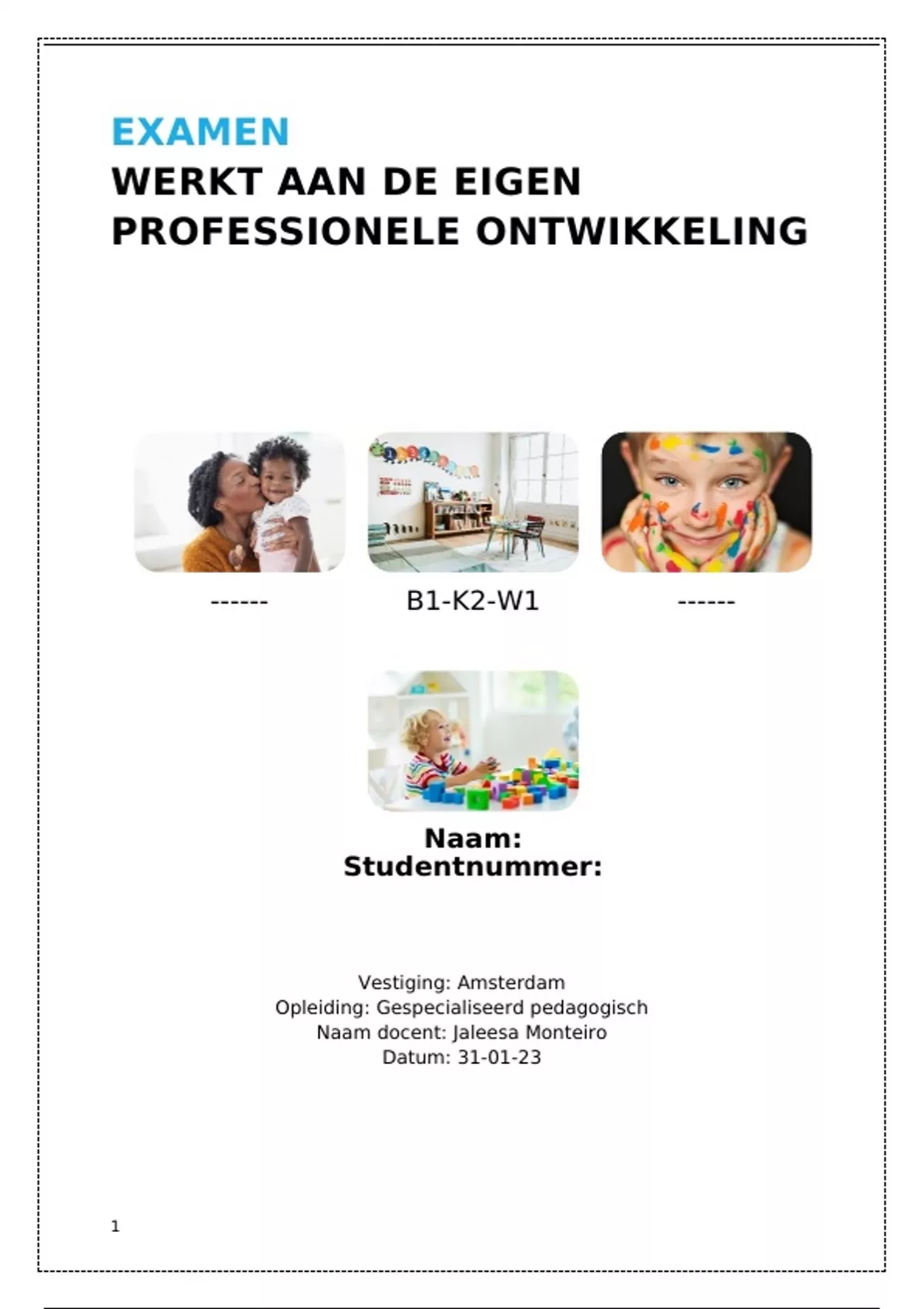 EXAMEN
WERKT AAN DE EIGEN PROFESSIONELE ONTWIKKELING

------

B1-K2-W1

------

Naam:
Studentnummer:

Vestiging: Amsterdam
Opleiding: Gespecialiseerd pedagogisch
Naam docent: Jaleesa Monteiro
Datum: 31-01-23

1